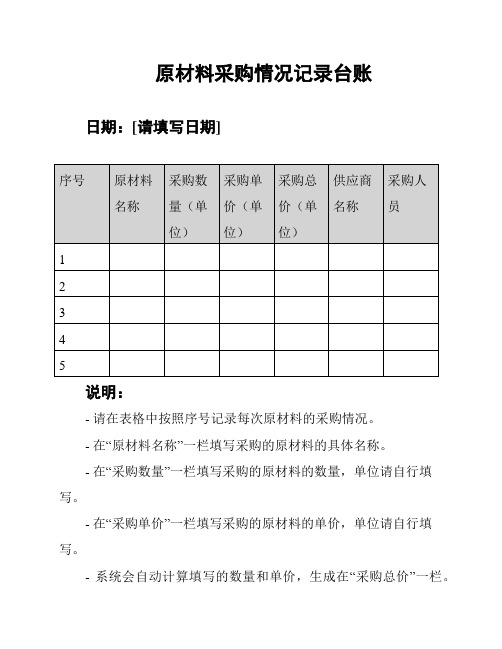 原材料采购情况记录台账

日期：[请填写日期]

| 序号 | 原材料名称 | 采购数量（单位） | 采购单价（单位） | 采购总价（单位） | 供应商名称 | 采购人员 |
|---|---|---|---|---|---|---|
| 1 | | | | | | |
| 2 | | | | | | |
| 3 | | | | | | |
| 4 | | | | | | |
| 5 | | | | | | |

说明：

- 请在表格中按照序号记录每次原材料的采购情况。

- 在“原材料名称”一栏填写采购的原材料的具体名称。

- 在“采购数量”一栏填写采购的原材料的数量，单位请自行填写。

- 在“采购单价”一栏填写采购的原材料的单价，单位请自行填写。

- 系统会自动计算填写的数量和单价，生成在“采购总价”一栏。